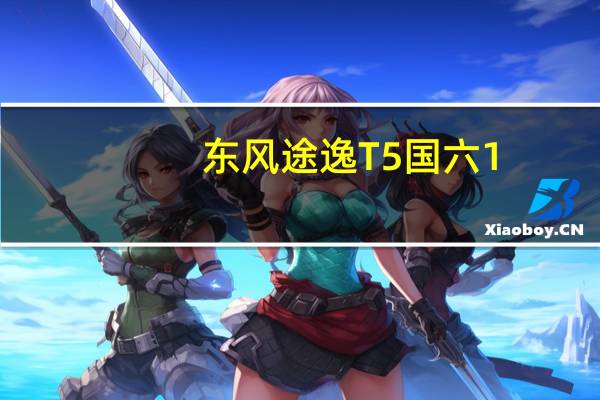 东风途逸T5国六1

Xiaoboy.CN